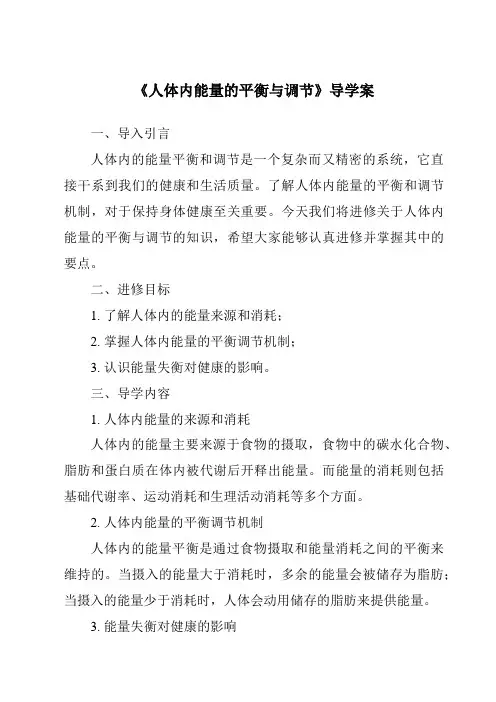 《人体内能量的平衡与调节》导学案

一、导入引言

人体内的能量平衡和调节是一个复杂而又精密的系统，它直接干系到我们的健康和生活质量。了解人体内能量的平衡和调节机制，对于保持身体健康至关重要。今天我们将进修关于人体内能量的平衡与调节的知识，希望大家能够认真进修并掌握其中的要点。

二、进修目标

1. 了解人体内的能量来源和消耗；

2. 掌握人体内能量的平衡调节机制；

3. 认识能量失衡对健康的影响。

三、导学内容

1. 人体内能量的来源和消耗

人体内的能量主要来源于食物的摄取，食物中的碳水化合物、脂肪和蛋白质在体内被代谢后开释出能量。而能量的消耗则包括基础代谢率、运动消耗和生理活动消耗等多个方面。

2. 人体内能量的平衡调节机制

人体内的能量平衡是通过食物摄取和能量消耗之间的平衡来维持的。当摄入的能量大于消耗时，多余的能量会被储存为脂肪；当摄入的能量少于消耗时，人体会动用储存的脂肪来提供能量。

3. 能量失衡对健康的影响